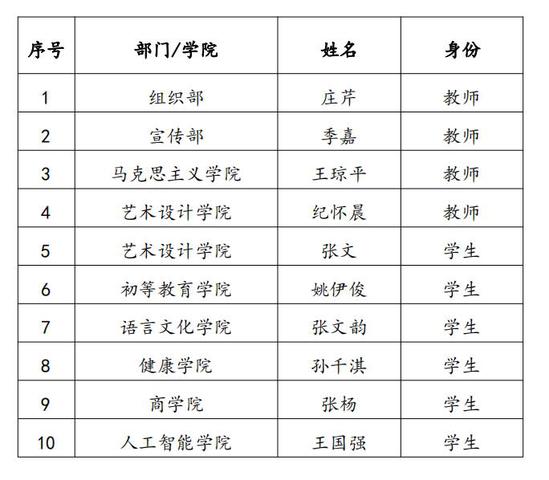 | 序号 | 部门/学院 | 姓名 | 身份 |
|---|---|---|---|
| 1 | 组织部 | 庄芹 | 教师 |
| 2 | 宣传部 | 季嘉 | 教师 |
| 3 | 马克思主义学院 | 王琼平 | 教师 |
| 4 | 艺术设计学院 | 纪怀晨 | 教师 |
| 5 | 艺术设计学院 | 张文 | 学生 |
| 6 | 初等教育学院 | 姚伊俊 | 学生 |
| 7 | 语言文化学院 | 张文韵 | 学生 |
| 8 | 健康学院 | 孙千淇 | 学生 |
| 9 | 商学院 | 张杨 | 学生 |
| 10 | 人工智能学院 | 王国强 | 学生 |